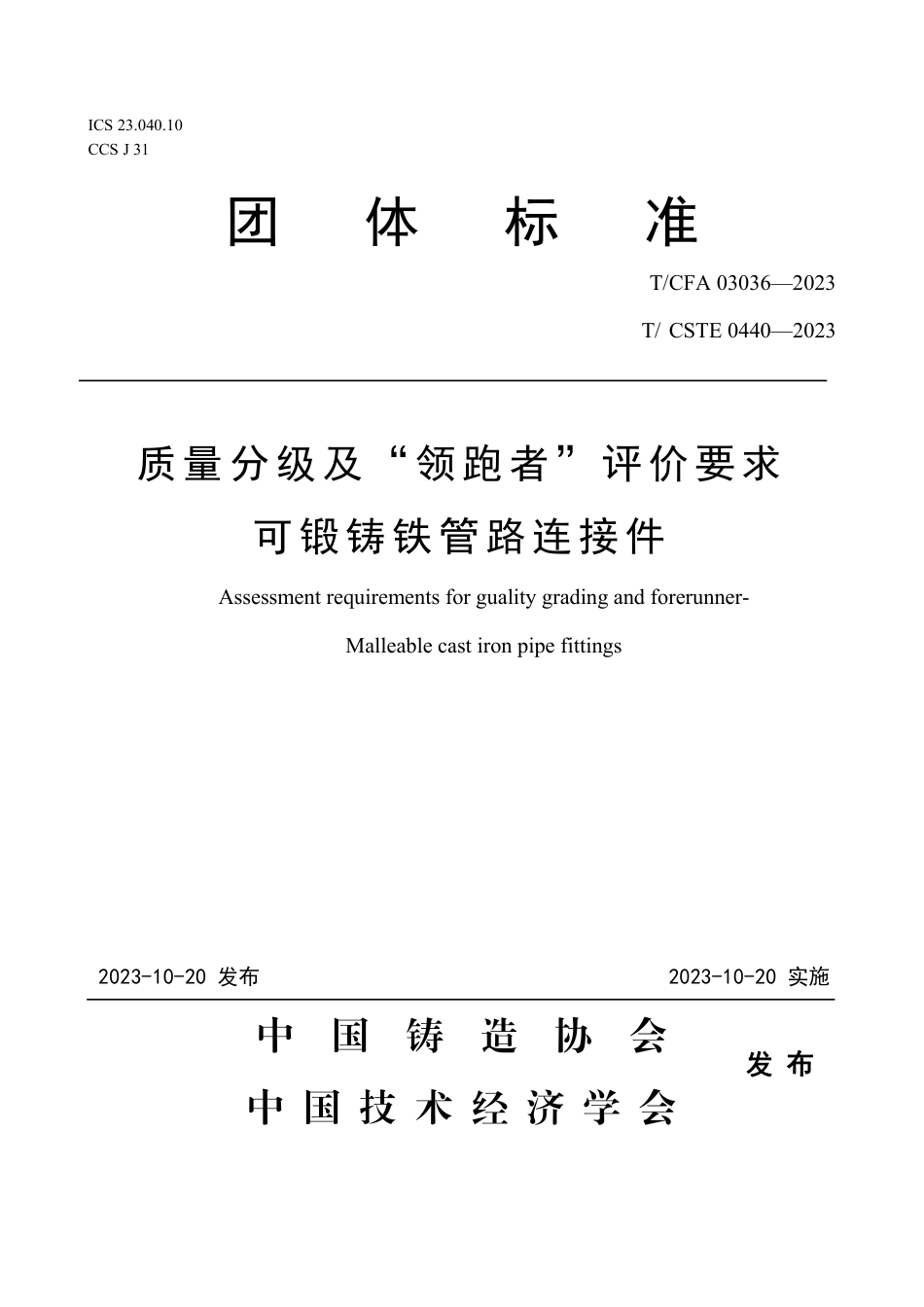 ICS 23.040.10
CCS J 31

团 体 标 准

T/CFA 03036—2023

T/ CSTE 0440—2023

质量分级及“领跑者”评价要求
可锻铸铁管路连接件

Assessment requirements for guality grading and forerunner-

Malleable cast iron pipe fittings

2023-10-20 发布

2023-10-20 实施

中 国 铸 造 协 会
中 国 技 术 经 济 学 会

发 布